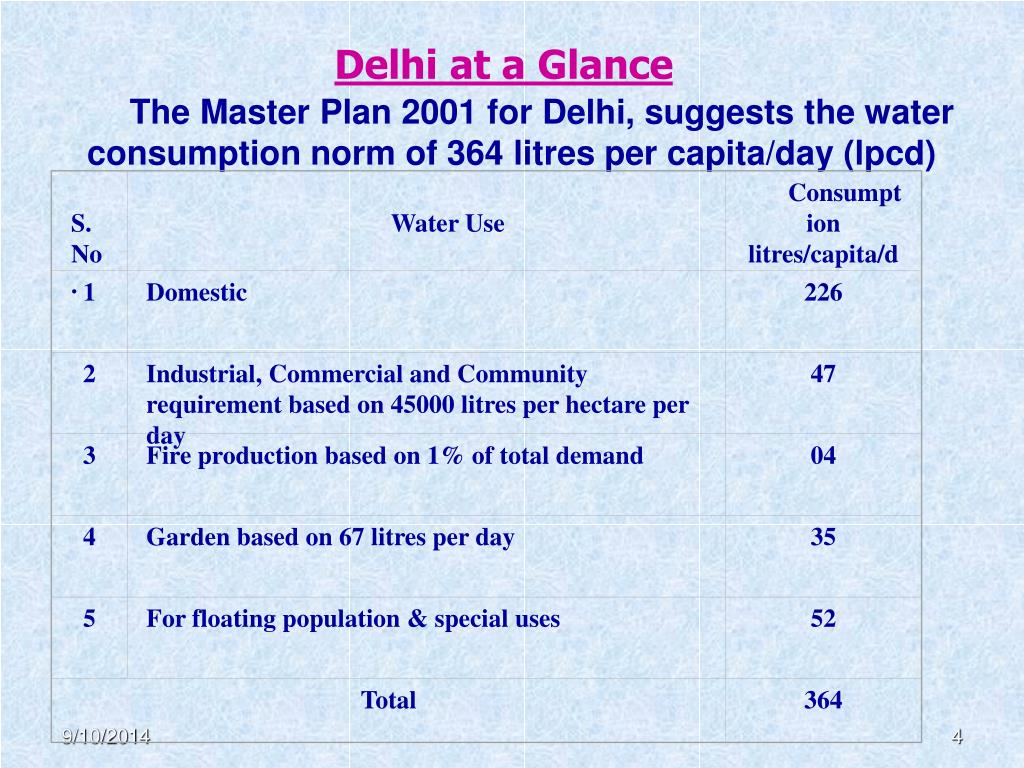 Delhi at a Glance

The Master Plan 2001 for Delhi, suggests the water consumption norm of 364 litres per capita/day (lpcd)

| S. No | Water Use | Consumption litres/capita/d |
|---|---|---|
| · 1 | Domestic | 226 |
| 2 | Industrial, Commercial and Community requirement based on 45000 litres per hectare per day | 47 |
| 3 | Fire production based on 1% of total demand | 04 |
| 4 | Garden based on 67 litres per day | 35 |
| 5 | For floating population & special uses | 52 |
| | Total | 364 |

9/10/2014

4